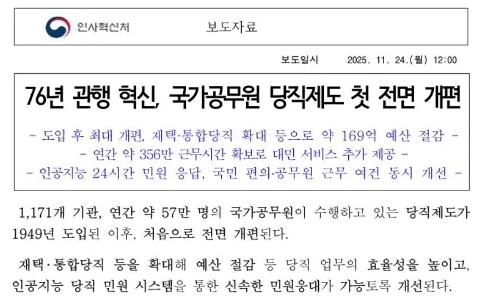 인사혁신처

보도자료

보도일시 2025. 11. 24.(월) 12:00

76년 관행 혁신, 국가공무원 당직제도 첫 전면 개편

- 도입 후 최대 개편, 재택·통합당직 확대 등으로 약 169억 예산 절감 -
- 연간 약 356만 근무시간 확보로 대민 서비스 추가 제공 -
- 인공지능 24시간 민원 응답, 국민 편의·공무원 근무 여건 동시 개선 -

1,171개 기관, 연간 약 57만 명의 국가공무원이 수행하고 있는 당직제도가 1949년 도입된 이후, 처음으로 전면 개편된다.

재택·통합당직 등을 확대해 예산 절감 등 당직 업무의 효율성을 높이고, 인공지능 당직 민원 시스템을 통한 신속한 민원응대가 가능토록 개선된다.